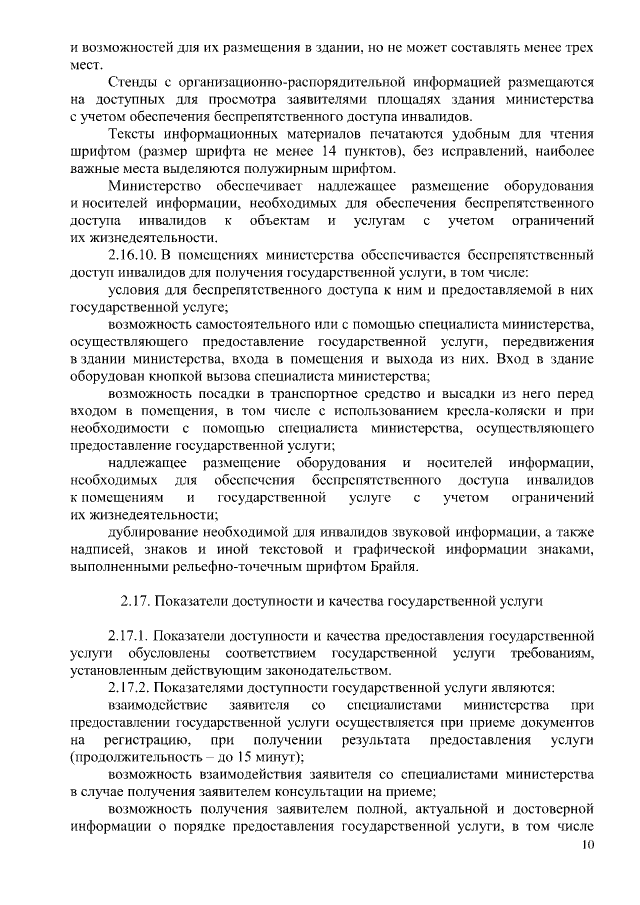 и возможностей для их размещения в здании, но не может составлять менее трех мест.

Стенды с организационно-распорядительной информацией размещаются на доступных для просмотра заявителями площадях здания министерства с учетом обеспечения беспрепятственного доступа инвалидов.

Тексты информационных материалов печатаются удобным для чтения шрифтом (размер шрифта не менее 14 пунктов), без исправлений, наиболее важные места выделяются полужирным шрифтом.

Министерство обеспечивает надлежащее размещение оборудования и носителей информации, необходимых для обеспечения беспрепятственного доступа инвалидов к объектам и услугам с учетом ограничений их жизнедеятельности.

2.16.10. В помещениях министерства обеспечивается беспрепятственный доступ инвалидов для получения государственной услуги, в том числе:

условия для беспрепятственного доступа к ним и предоставляемой в них государственной услуге;

возможность самостоятельного или с помощью специалиста министерства, осуществляющего предоставление государственной услуги, передвижения в здании министерства, входа в помещения и выхода из них. Вход в здание оборудован кнопкой вызова специалиста министерства;

возможность посадки в транспортное средство и высадки из него перед входом в помещения, в том числе с использованием кресла-коляски и при необходимости с помощью специалиста министерства, осуществляющего предоставление государственной услуги;

надлежащее размещение оборудования и носителей информации, необходимых для обеспечения беспрепятственного доступа инвалидов к помещениям и государственной услуге с учетом ограничений их жизнедеятельности;

дублирование необходимой для инвалидов звуковой информации, а также надписей, знаков и иной текстовой и графической информации знаками, выполненными рельефно-точечным шрифтом Брайля.

2.17. Показатели доступности и качества государственной услуги

2.17.1. Показатели доступности и качества предоставления государственной услуги обусловлены соответствием государственной услуги требованиям, установленным действующим законодательством.

2.17.2. Показателями доступности государственной услуги являются:

взаимодействие заявителя со специалистами министерства при предоставлении государственной услуги осуществляется при приеме документов на регистрацию, при получении результата предоставления услуги (продолжительность – до 15 минут);

возможность взаимодействия заявителя со специалистами министерства в случае получения заявителем консультации на приеме;

возможность получения заявителем полной, актуальной и достоверной информации о порядке предоставления государственной услуги, в том числе

10